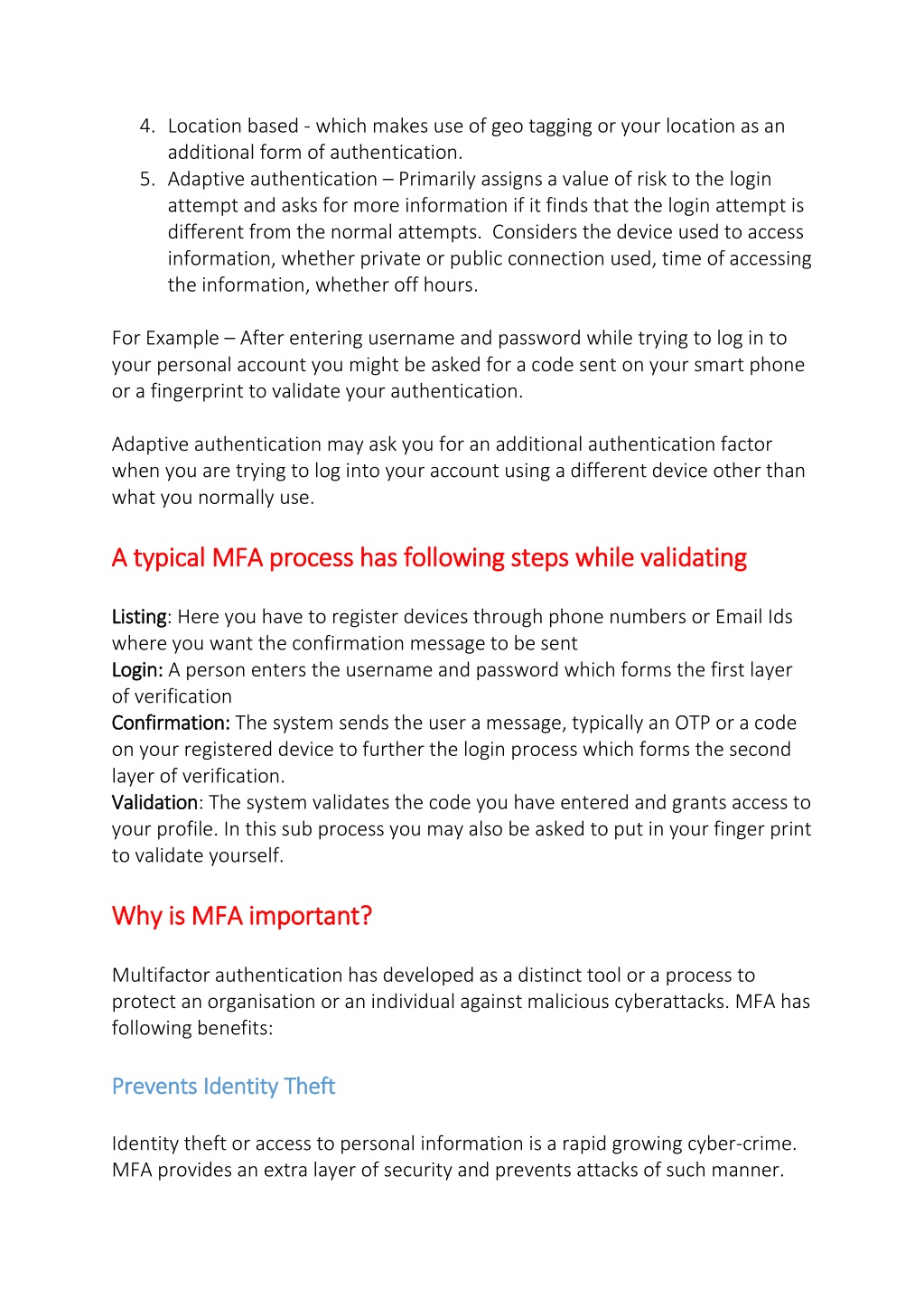 4. Location based - which makes use of geo tagging or your location as an additional form of authentication.
5. Adaptive authentication – Primarily assigns a value of risk to the login attempt and asks for more information if it finds that the login attempt is different from the normal attempts. Considers the device used to access information, whether private or public connection used, time of accessing the information, whether off hours.

For Example – After entering username and password while trying to log in to your personal account you might be asked for a code sent on your smart phone or a fingerprint to validate your authentication.

Adaptive authentication may ask you for an additional authentication factor when you are trying to log into your account using a different device other than what you normally use.

A typical MFA process has following steps while validating

Listing: Here you have to register devices through phone numbers or Email Ids where you want the confirmation message to be sent
Login: A person enters the username and password which forms the first layer of verification
Confirmation: The system sends the user a message, typically an OTP or a code on your registered device to further the login process which forms the second layer of verification.
Validation: The system validates the code you have entered and grants access to your profile. In this sub process you may also be asked to put in your finger print to validate yourself.

Why is MFA important?

Multifactor authentication has developed as a distinct tool or a process to protect an organisation or an individual against malicious cyberattacks. MFA has following benefits:

Prevents Identity Theft

Identity theft or access to personal information is a rapid growing cyber-crime. MFA provides an extra layer of security and prevents attacks of such manner.